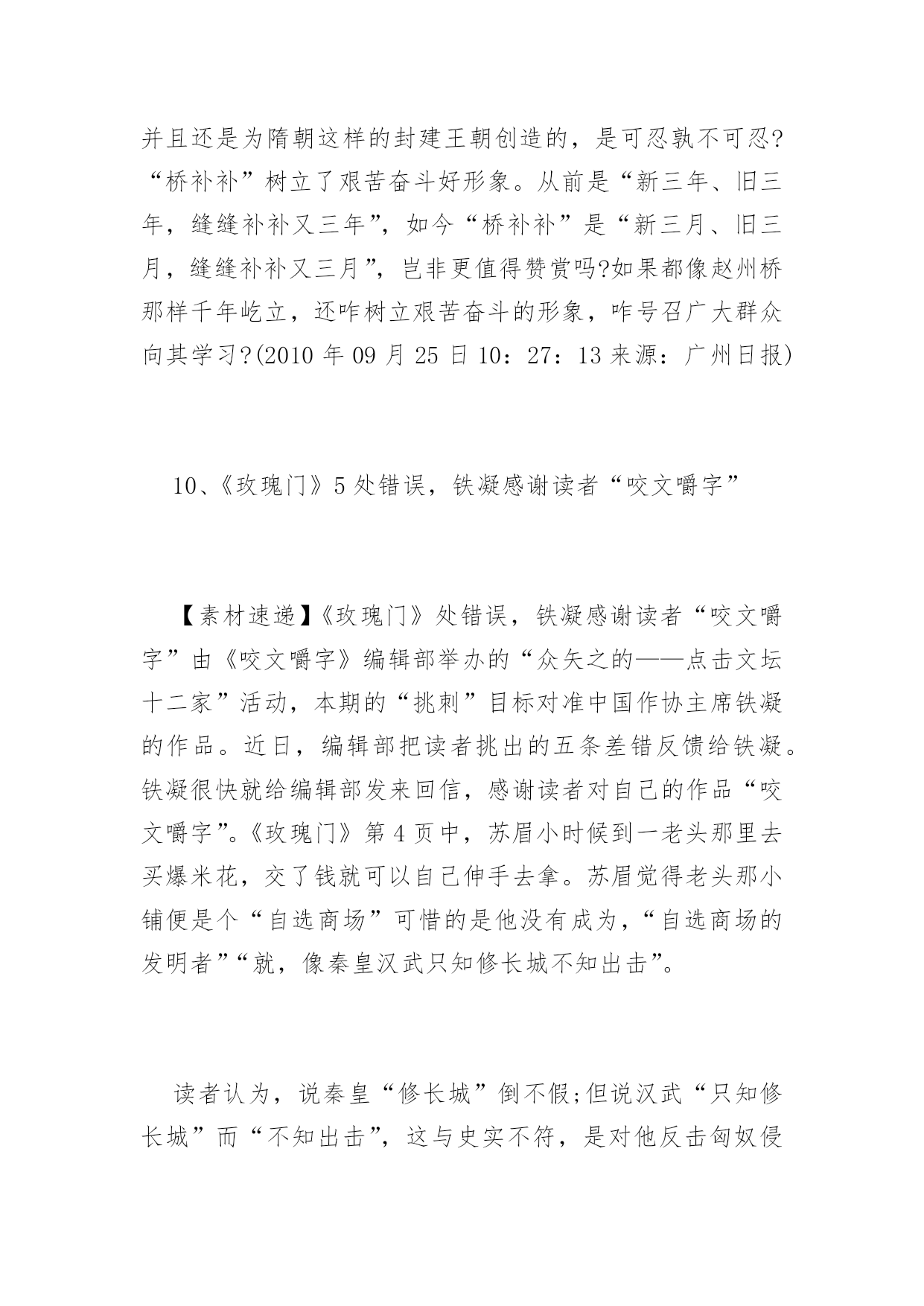 并且还是为隋朝这样的封建王朝创造的，是可忍孰不可忍?“桥补补”树立了艰苦奋斗好形象。从前是“新三年、旧三年，缝缝补补又三年”，如今“桥补补”是“新三月、旧三月，缝缝补补又三月”，岂非更值得赞赏吗?如果都像赵州桥那样千年屹立，还咋树立艰苦奋斗的形象，咋号召广大群众向其学习?(2010 年 09 月 25 日 10：27：13 来源：广州日报)

10、《玫瑰门》5 处错误，铁凝感谢读者“咬文嚼字”

【素材速递】《玫瑰门》处错误，铁凝感谢读者“咬文嚼字”由《咬文嚼字》编辑部举办的“众矢之的——点击文坛十二家”活动，本期的“挑刺”目标对准中国作协主席铁凝的作品。近日，编辑部把读者挑出的五条差错反馈给铁凝。铁凝很快就给编辑部发来回信，感谢读者对自己的作品“咬文嚼字”。《玫瑰门》第 4 页中，苏眉小时候到一老头那里去买爆米花，交了钱就可以自己伸手去拿。苏眉觉得老头那小铺便是个“自选商场”可惜的是他没有成为，“自选商场的发明者”“就，像秦皇汉武只知修长城不知出击”。

读者认为，说秦皇“修长城”倒不假;但说汉武“只知修长城”而“不知出击”，这与史实不符，是对他反击匈奴侵